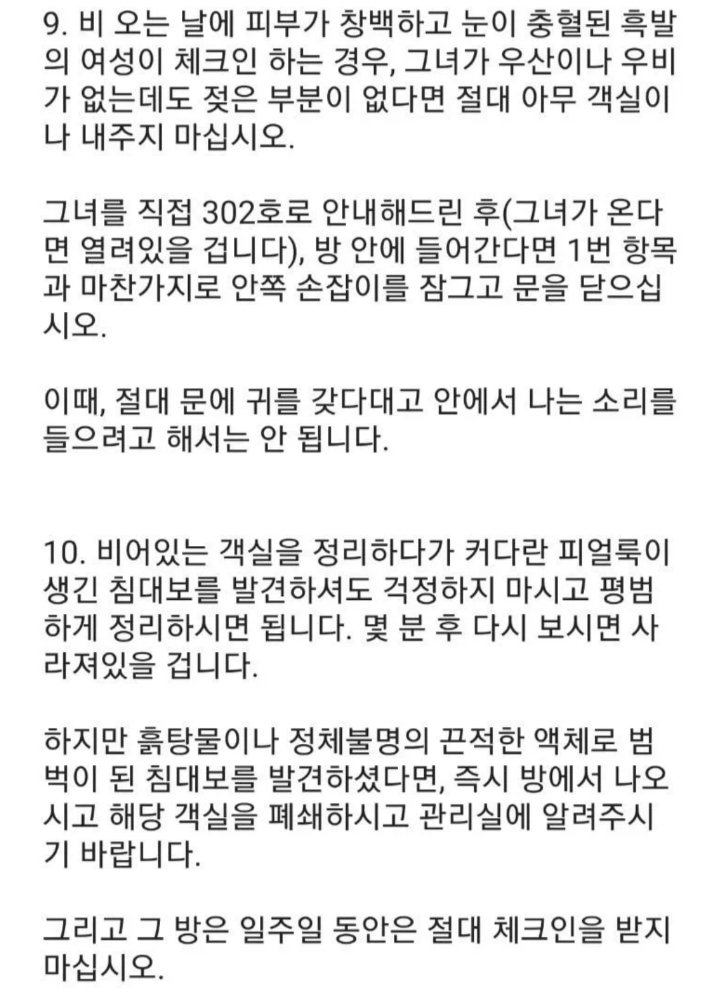 9. 비 오는 날에 피부가 창백하고 눈이 충혈된 흑발의 여성이 체크인 하는 경우, 그녀가 우산이나 우비가 없는데도 젖은 부분이 없다면 절대 아무 객실이나 내주지 마십시오.

그녀를 직접 302호로 안내해드린 후(그녀가 온다면 열려있을 겁니다), 방 안에 들어간다면 1번 항목과 마찬가지로 안쪽 손잡이를 잠그고 문을 닫으십시오.

이때, 절대 문에 귀를 갖다대고 안에서 나는 소리를 들으려고 해서는 안 됩니다.

10. 비어있는 객실을 정리하다가 커다란 피얼룩이 생긴 침대보를 발견하셔도 걱정하지 마시고 평범하게 정리하시면 됩니다. 몇 분 후 다시 보시면 사라져있을 겁니다.

하지만 흙탕물이나 정체불명의 끈적한 액체로 범벅이 된 침대보를 발견하셨다면, 즉시 방에서 나오시고 해당 객실을 폐쇄하시고 관리실에 알려주시기 바랍니다.

그리고 그 방은 일주일 동안은 절대 체크인을 받지 마십시오.